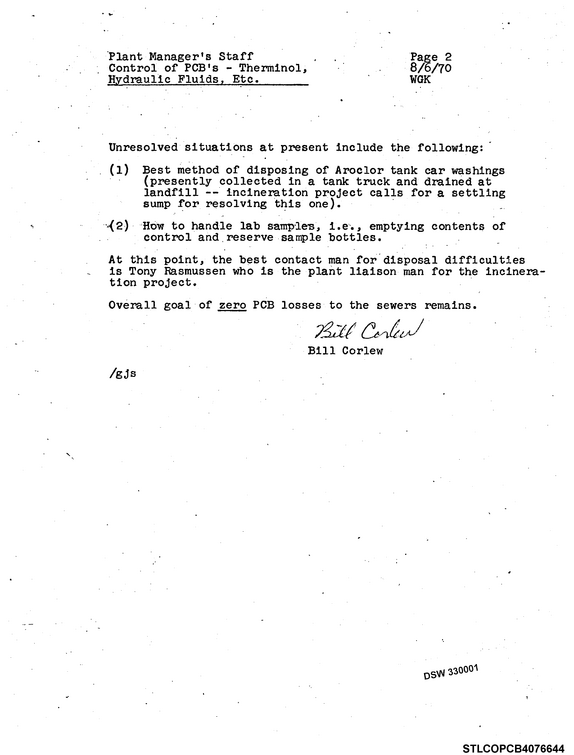 Plant Manager's Staff
Control of PCB's - Therminol,
Hydraulic Fluids, Etc.

Page 2
8/6/70
WGK

Unresolved situations at present include the following:

(1) Best method of disposing of Aroclor tank car washings (presently collected in a tank truck and drained at landfill -- incineration project calls for a settling sump for resolving this one).

(2) How to handle lab samples, i.e., emptying contents of control and reserve sample bottles.

At this point, the best contact man for disposal difficulties is Tony Rasmussen who is the plant liaison man for the incineration project.

Overall goal of zero PCB losses to the sewers remains.

Bill Corlew
Bill Corlew

/gjs

DSW 330001

STLCOPCB4076644